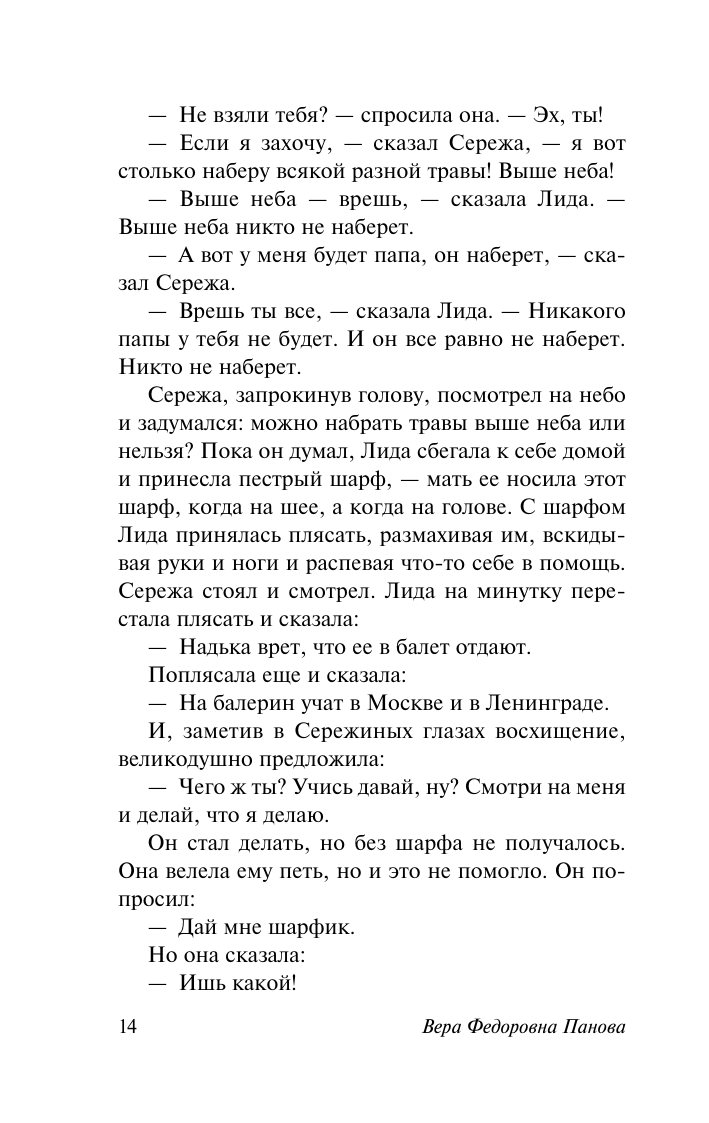 — Не взяли тебя? — спросила она. — Эх, ты!

— Если я захочу, — сказал Сережа, — я вот столько наберу всякой разной травы! Выше неба!

— Выше неба — врешь, — сказала Лида. — Выше неба никто не наберет.

— А вот у меня будет папа, он наберет, — сказал Сережа.

— Врешь ты все, — сказала Лида. — Никакого папы у тебя не будет. И он все равно не наберет. Никто не наберет.

Сережа, запрокинув голову, посмотрел на небо и задумался: можно набрать травы выше неба или нельзя? Пока он думал, Лида сбегала к себе домой и принесла пестрый шарф, — мать ее носила этот шарф, когда на шее, а когда на голове. С шарфом Лида принялась плясать, размахивая им, вскидывая руки и ноги и распевая что-то себе в помощь. Сережа стоял и смотрел. Лида на минутку перестала плясать и сказала:

— Надька врет, что ее в балет отдают.

Поплясала еще и сказала:

— На балерин учат в Москве и в Ленинграде.

И, заметив в Сережиных глазах восхищение, великодушно предложила:

— Чего ж ты? Учись давай, ну? Смотри на меня и делай, что я делаю.

Он стал делать, но без шарфа не получалось. Она велела ему петь, но и это не помогло. Он попросил:

— Дай мне шарфик.

Но она сказала:

— Ишь какой!

14 Вера Федоровна Панова